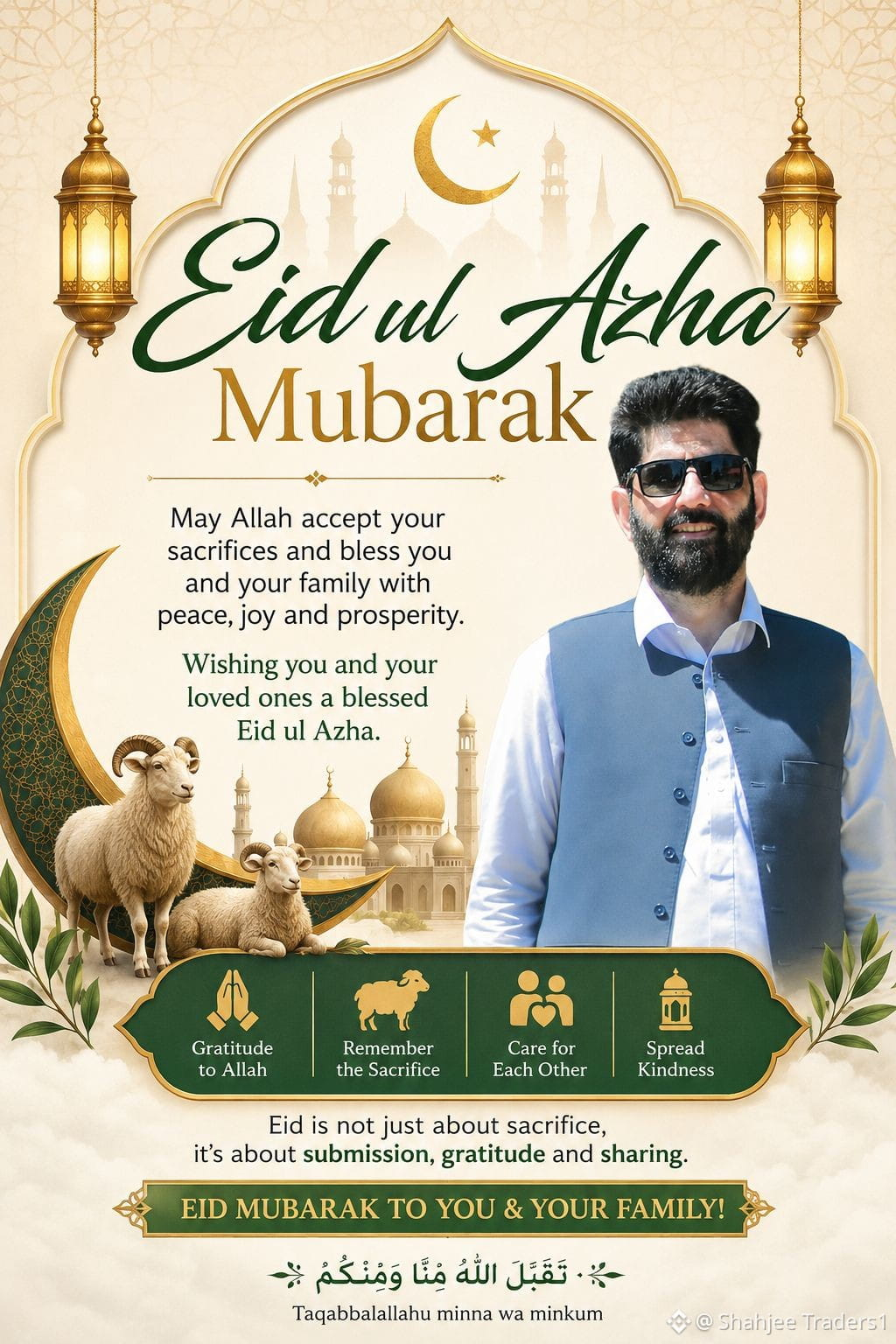 Eid ul Azha
Mubarak

May Allah accept your sacrifices and bless you and your family with peace, joy and prosperity.

Wishing you and your loved ones a blessed Eid ul Azha.

Gratitude to Allah

Remember the Sacrifice

Care for Each Other

Spread Kindness

Eid is not just about sacrifice, it's about submission, gratitude and sharing.

EID MUBARAK TO YOU & YOUR FAMILY!

تَقَبَّلَ اللّٰهُ مِنَّا وَمِنْكُمْ

Taqabbalallahu minna wa minkum

@ Shahjee Traders1